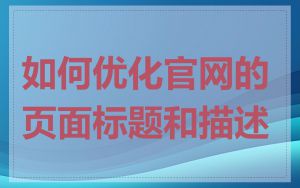 如何优化官网的页面标题和描述